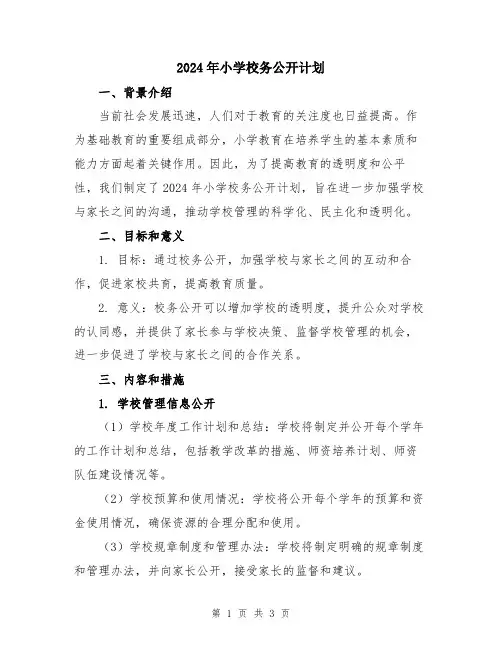 2024年小学校务公开计划

一、背景介绍

当前社会发展迅速，人们对于教育的关注度也日益提高。作为基础教育的重要组成部分，小学教育在培养学生的基本素质和能力方面起着关键作用。因此，为了提高教育的透明度和公平性，我们制定了2024年小学校务公开计划，旨在进一步加强学校与家长之间的沟通，推动学校管理的科学化、民主化和透明化。

二、目标和意义

1. 目标：通过校务公开，加强学校与家长之间的互动和合作，促进家校共育，提高教育质量。

2. 意义：校务公开可以增加学校的透明度，提升公众对学校的认同感，并提供了家长参与学校决策、监督学校管理的机会，进一步促进了学校与家长之间的合作关系。

三、内容和措施

1. 学校管理信息公开

（1）学校年度工作计划和总结：学校将制定并公开每个学年的工作计划和总结，包括教学改革的措施、师资培养计划、师资队伍建设情况等。

（2）学校预算和使用情况：学校将公开每个学年的预算和资金使用情况，确保资源的合理分配和使用。

（3）学校规章制度和管理办法：学校将制定明确的规章制度和管理办法，并向家长公开，接受家长的监督和建议。

第 1 页 共 3 页